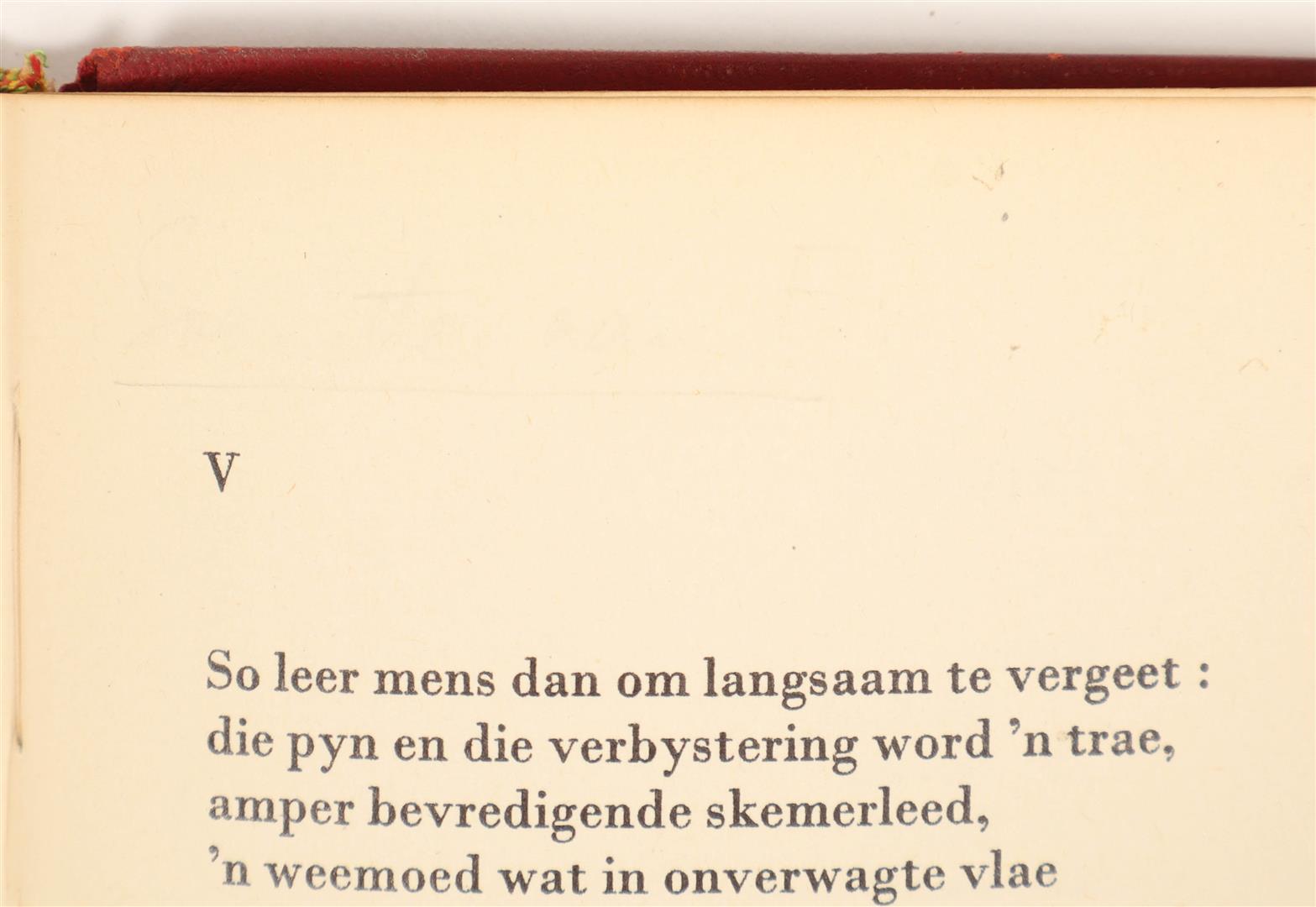 V

So leer mens dan om langsaam te vergeet :
die pyn en die verbystering word 'n trae,
amper bevredigende skemerleed,
'n weemoed wat in onverwagte vlae